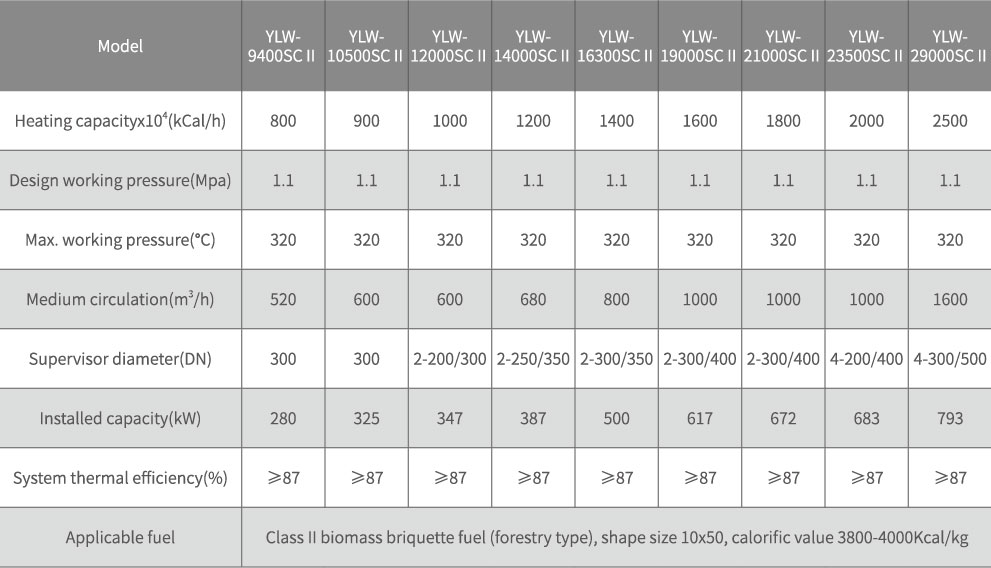 | Model | YLW-9400SC II | YLW-10500SC II | YLW-12000SC II | YLW-14000SC II | YLW-16300SC II | YLW-19000SC II | YLW-21000SC II | YLW-23500SC II | YLW-29000SC II |
|---|---|---|---|---|---|---|---|---|---|
| Heating capacityx$10^4$(kCal/h) | 800 | 900 | 1000 | 1200 | 1400 | 1600 | 1800 | 2000 | 2500 |
| Design working pressure(Mpa) | 1.1 | 1.1 | 1.1 | 1.1 | 1.1 | 1.1 | 1.1 | 1.1 | 1.1 |
| Max. working pressure(°C) | 320 | 320 | 320 | 320 | 320 | 320 | 320 | 320 | 320 |
| Medium circulation($m^3$/h) | 520 | 600 | 600 | 680 | 800 | 1000 | 1000 | 1000 | 1600 |
| Supervisor diameter(DN) | 300 | 300 | 2-200/300 | 2-250/350 | 2-300/350 | 2-300/400 | 2-300/400 | 4-200/400 | 4-300/500 |
| Installed capacity(kW) | 280 | 325 | 347 | 387 | 500 | 617 | 672 | 683 | 793 |
| System thermal efficiency(%) | ≥87 | ≥87 | ≥87 | ≥87 | ≥87 | ≥87 | ≥87 | ≥87 | ≥87 |
| Applicable fuel | Class II biomass briquette fuel (forestry type), shape size 10x50, calorific value 3800-4000Kcal/kg | | | | | | | | |